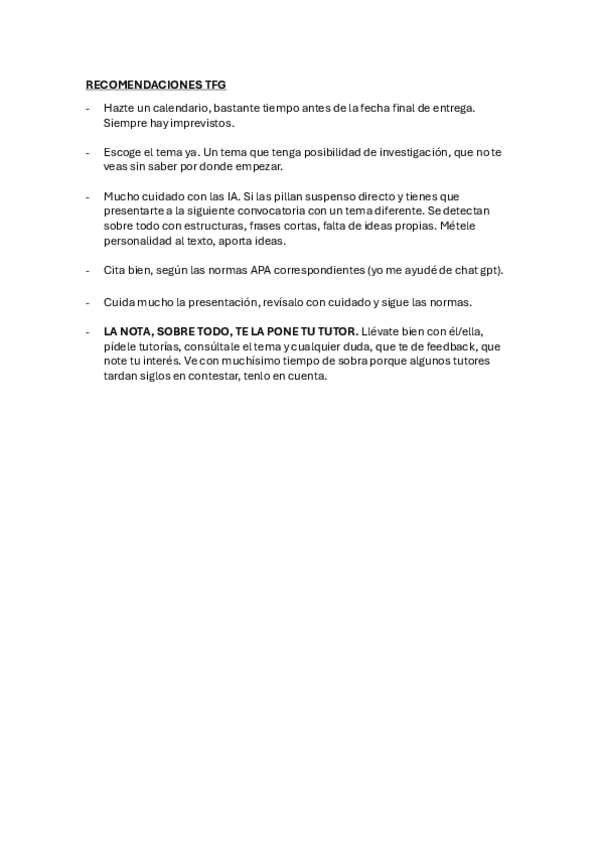 RECOMENDACIONES TFG

- Hazte un calendario, bastante tiempo antes de la fecha final de entrega. Siempre hay imprevistos.

- Escoge el tema ya. Un tema que tenga posibilidad de investigación, que no te veas sin saber por donde empezar.

- Mucho cuidado con las IA. Si las pillan suspenso directo y tienes que presentarte a la siguiente convocatoria con un tema diferente. Se detectan sobre todo con estructuras, frases cortas, falta de ideas propias. Métele personalidad al texto, aporta ideas.

- Cita bien, según las normas APA correspondientes (yo me ayudé de chat gpt).

- Cuida mucho la presentación, revísalo con cuidado y sigue las normas.

- LA NOTA, SOBRE TODO, TE LA PONE TU TUTOR. Llévate bien con él/ella, pídele tutorías, consúltale el tema y cualquier duda, que te de feedback, que note tu interés. Ve con muchísimo tiempo de sobra porque algunos tutores tardan siglos en contestar, tenlo en cuenta.